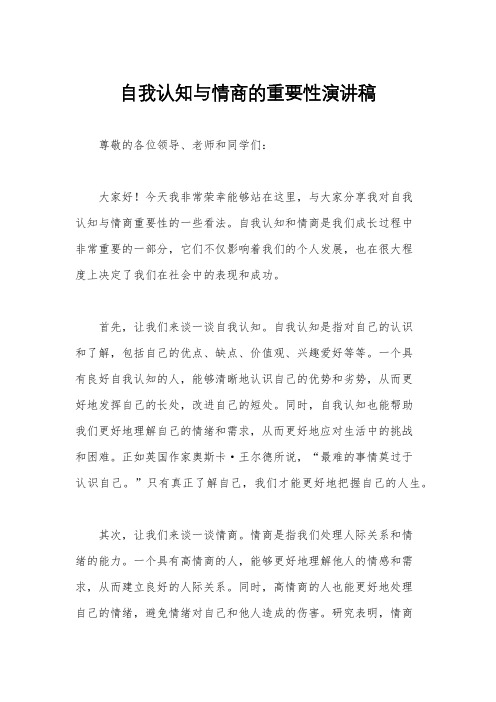 自我认知与情商的重要性演讲稿

尊敬的各位领导、老师和同学们：

大家好！今天我非常荣幸能够站在这里，与大家分享我对自我认知与情商重要性的一些看法。自我认知和情商是我们成长过程中非常重要的一部分，它们不仅影响着我们的个人发展，也在很大程度上决定了我们在社会中的表现和成功。

首先，让我们来谈一谈自我认知。自我认知是指对自己的认识和了解，包括自己的优点、缺点、价值观、兴趣爱好等等。一个具有良好自我认知的人，能够清晰地认识自己的优势和劣势，从而更好地发挥自己的长处，改进自己的短处。同时，自我认知也能帮助我们更好地理解自己的情绪和需求，从而更好地应对生活中的挑战和困难。正如英国作家奥斯卡·王尔德所说，“最难的事情莫过于认识自己。”只有真正了解自己，我们才能更好地把握自己的人生。

其次，让我们来谈一谈情商。情商是指我们处理人际关系和情绪的能力。一个具有高情商的人，能够更好地理解他人的情感和需求，从而建立良好的人际关系。同时，高情商的人也能更好地处理自己的情绪，避免情绪对自己和他人造成的伤害。研究表明，情商